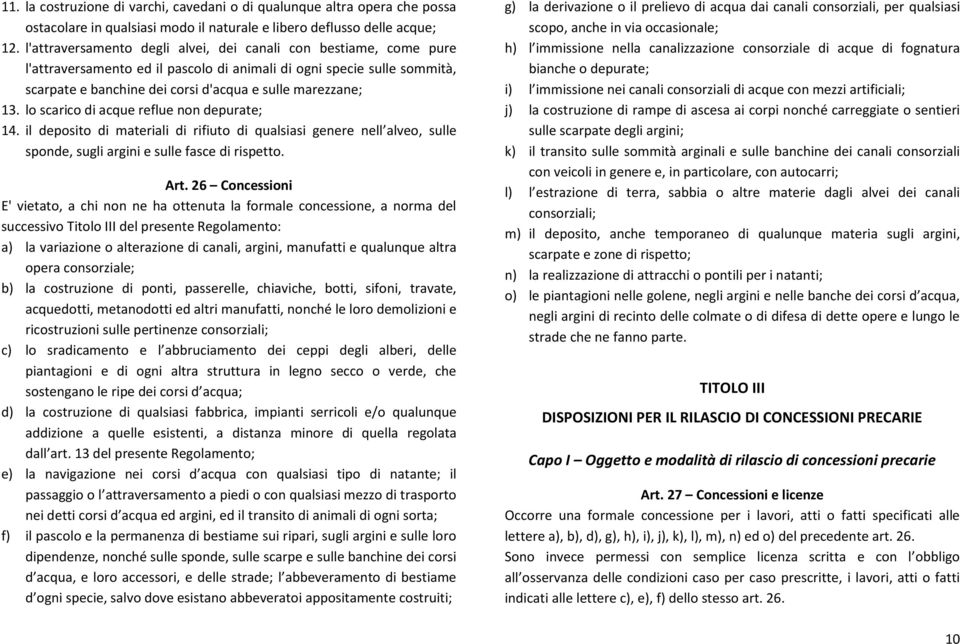 11. la costruzione di varchi, cavedani o di qualunque altra opera che possa ostacolare in qualsiasi modo il naturale e libero deflusso delle acque;
12. l'attraversamento degli alvei, dei canali con bestiame, come pure l'attraversamento ed il pascolo di animali di ogni specie sulle sommità, scarpate e banchine dei corsi d'acqua e sulle marezzane;
13. lo scarico di acque reflue non depurate;
14. il deposito di materiali di rifiuto di qualsiasi genere nell'alveo, sulle sponde, sugli argini e sulle fasce di rispetto.

Art. 26 – Concessioni

E' vietato, a chi non ne ha ottenuta la formale concessione, a norma del successivo Titolo III del presente Regolamento:
a) la variazione o alterazione di canali, argini, manufatti e qualunque altra opera consorziale;
b) la costruzione di ponti, passerelle, chiaviche, botti, sifoni, travate, acquedotti, metanodotti ed altri manufatti, nonché le loro demolizioni e ricostruzioni sulle pertinenze consorziali;
c) lo sradicamento e l'abbruciamento dei ceppi degli alberi, delle piantagioni e di ogni altra struttura in legno secco o verde, che sostengano le ripe dei corsi d'acqua;
d) la costruzione di qualsiasi fabbrica, impianti serricoli e/o qualunque addizione a quelle esistenti, a distanza minore di quella regolata dall'art. 13 del presente Regolamento;
e) la navigazione nei corsi d'acqua con qualsiasi tipo di natante; il passaggio o l'attraversamento a piedi o con qualsiasi mezzo di trasporto nei detti corsi d'acqua ed argini, ed il transito di animali di ogni sorta;
f) il pascolo e la permanenza di bestiame sui ripari, sugli argini e sulle loro dipendenze, nonché sulle sponde, sulle scarpe e sulle banchine dei corsi d'acqua, e loro accessori, e delle strade; l'abbeveramento di bestiame d'ogni specie, salvo dove esistano abbeveratoi appositamente costruiti;
g) la derivazione o il prelievo di acqua dai canali consorziali, per qualsiasi scopo, anche in via occasionale;
h) l'immissione nella canalizzazione consorziale di acque di fognatura bianche o depurate;
i) l'immissione nei canali consorziali di acque con mezzi artificiali;
j) la costruzione di rampe di ascesa ai corpi nonché carreggiate o sentieri sulle scarpate degli argini;
k) il transito sulle sommità arginali e sulle banchine dei canali consorziali con veicoli in genere e, in particolare, con autocarri;
l) l'estrazione di terra, sabbia o altre materie dagli alvei dei canali consorziali;
m) il deposito, anche temporaneo di qualunque materia sugli argini, scarpate e zone di rispetto;
n) la realizzazione di attracchi o pontili per i natanti;
o) le piantagioni nelle golene, negli argini e nelle banche dei corsi d'acqua, negli argini di recinto delle colmate o di difesa di dette opere e lungo le strade che ne fanno parte.

TITOLO III

DISPOSIZIONI PER IL RILASCIO DI CONCESSIONI PRECARIE

Capo I – Oggetto e modalità di rilascio di concessioni precarie

Art. 27 – Concessioni e licenze

Occorre una formale concessione per i lavori, atti o fatti specificati alle lettere a), b), d), g), h), i), j), k), l), m), n) ed o) del precedente art. 26.
Sono invece permessi con semplice licenza scritta e con l'obbligo all'osservanza delle condizioni caso per caso prescritte, i lavori, atti o fatti indicati alle lettere c), e), f) dello stesso art. 26.

10